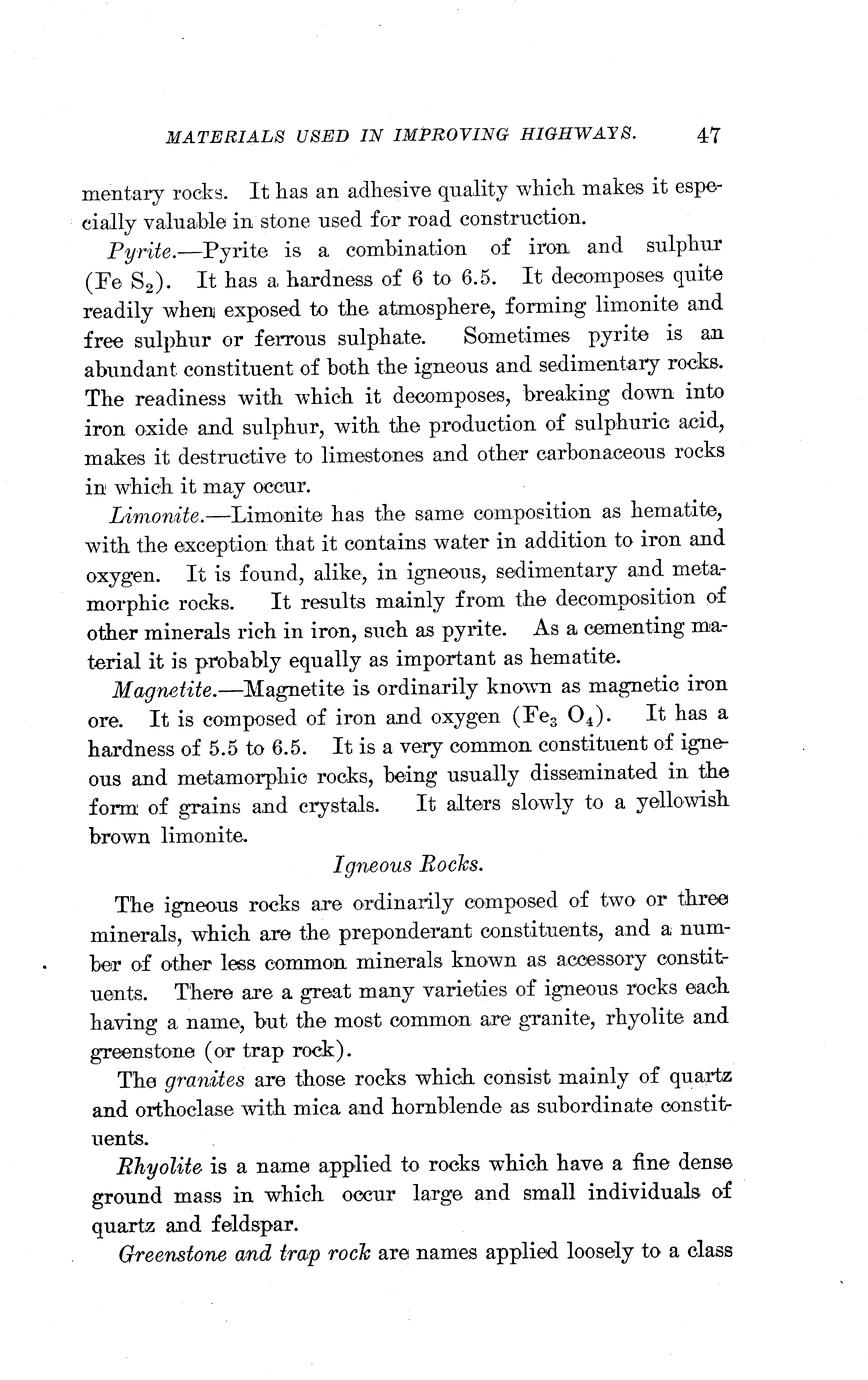 MATERIALS USED IN IMPROVING HIGHWAYS. 47

mentary rocks. It has an adhesive quality which makes it especially valuable in stone used for road construction.

Pyrite.—Pyrite is a combination of iron and sulphur ($Fe\ S_2$). It has a hardness of 6 to 6.5. It decomposes quite readily when exposed to the atmosphere, forming limonite and free sulphur or ferrous sulphate. Sometimes pyrite is an abundant constituent of both the igneous and sedimentary rocks. The readiness with which it decomposes, breaking down into iron oxide and sulphur, with the production of sulphuric acid, makes it destructive to limestones and other carbonaceous rocks in which it may occur.

Limonite.—Limonite has the same composition as hematite, with the exception that it contains water in addition to iron and oxygen. It is found, alike, in igneous, sedimentary and metamorphic rocks. It results mainly from the decomposition of other minerals rich in iron, such as pyrite. As a cementing material it is probably equally as important as hematite.

Magnetite.—Magnetite is ordinarily known as magnetic iron ore. It is composed of iron and oxygen ($Fe_3\ O_4$). It has a hardness of 5.5 to 6.5. It is a very common constituent of igneous and metamorphic rocks, being usually disseminated in the form of grains and crystals. It alters slowly to a yellowish brown limonite.

Igneous Rocks.

The igneous rocks are ordinarily composed of two or three minerals, which are the preponderant constituents, and a number of other less common minerals known as accessory constituents. There are a great many varieties of igneous rocks each having a name, but the most common are granite, rhyolite and greenstone (or trap rock).

The granites are those rocks which consist mainly of quartz and orthoclase with mica and hornblende as subordinate constituents.

Rhyolite is a name applied to rocks which have a fine dense ground mass in which occur large and small individuals of quartz and feldspar.

Greenstone and trap rock are names applied loosely to a class